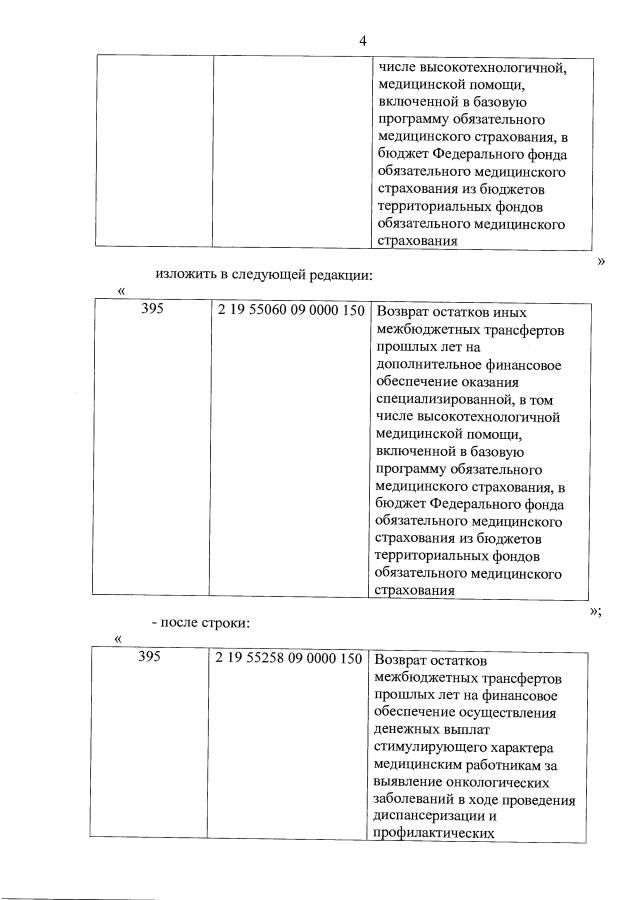 4

| | | числе высокотехнологичной, медицинской помощи, включенной в базовую программу обязательного медицинского страхования, в бюджет Федерального фонда обязательного медицинского страхования из бюджетов территориальных фондов обязательного медицинского страхования |
|---|---|---|

»

изложить в следующей редакции:

«

| 395 | 2 19 55060 09 0000 150 | Возврат остатков иных межбюджетных трансфертов прошлых лет на дополнительное финансовое обеспечение оказания специализированной, в том числе высокотехнологичной медицинской помощи, включенной в базовую программу обязательного медицинского страхования, в бюджет Федерального фонда обязательного медицинского страхования из бюджетов территориальных фондов обязательного медицинского страхования |
|---|---|---|

»;

- после строки:

«

| 395 | 2 19 55258 09 0000 150 | Возврат остатков межбюджетных трансфертов прошлых лет на финансовое обеспечение осуществления денежных выплат стимулирующего характера медицинским работникам за выявление онкологических заболеваний в ходе проведения диспансеризации и профилактических |
|---|---|---|